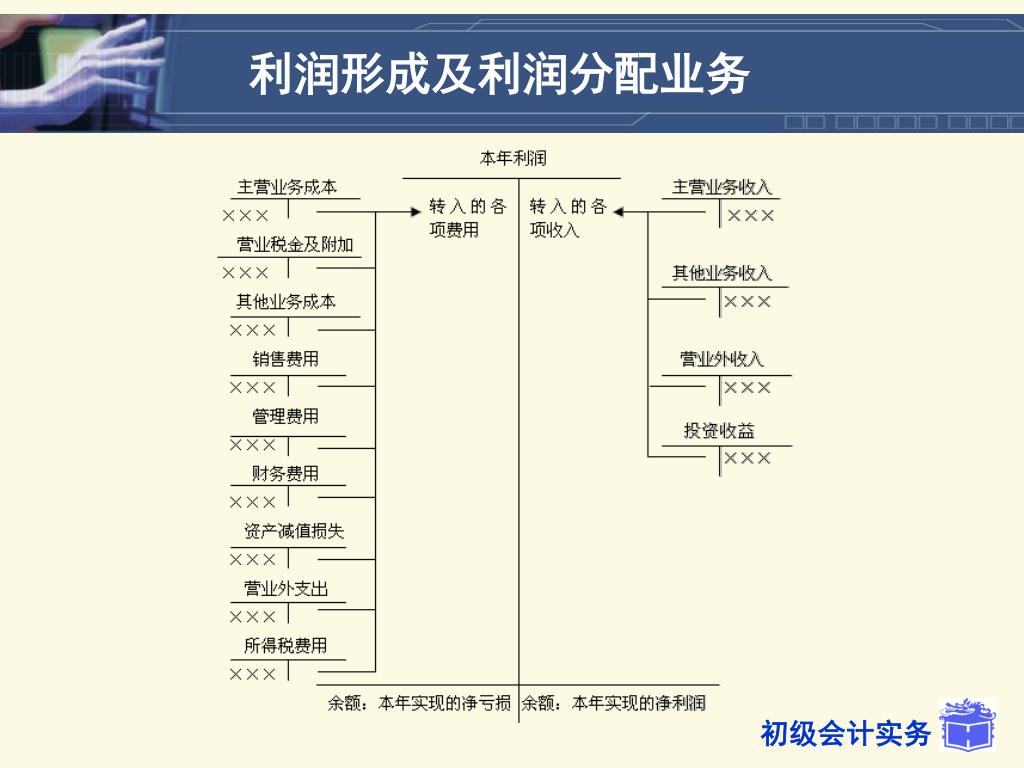 利润形成及利润分配业务

本年利润

主营业务成本
×××

营业税金及附加
×××

其他业务成本
×××

销售费用
×××

管理费用
×××

财务费用
×××

资产减值损失
×××

营业外支出
×××

所得税费用
×××

转入的各项费用

转入的各项收入

主营业务收入
×××

其他业务收入
×××

营业外收入
×××

投资收益
×××

余额：本年实现的净亏损 余额：本年实现的净利润

初级会计实务